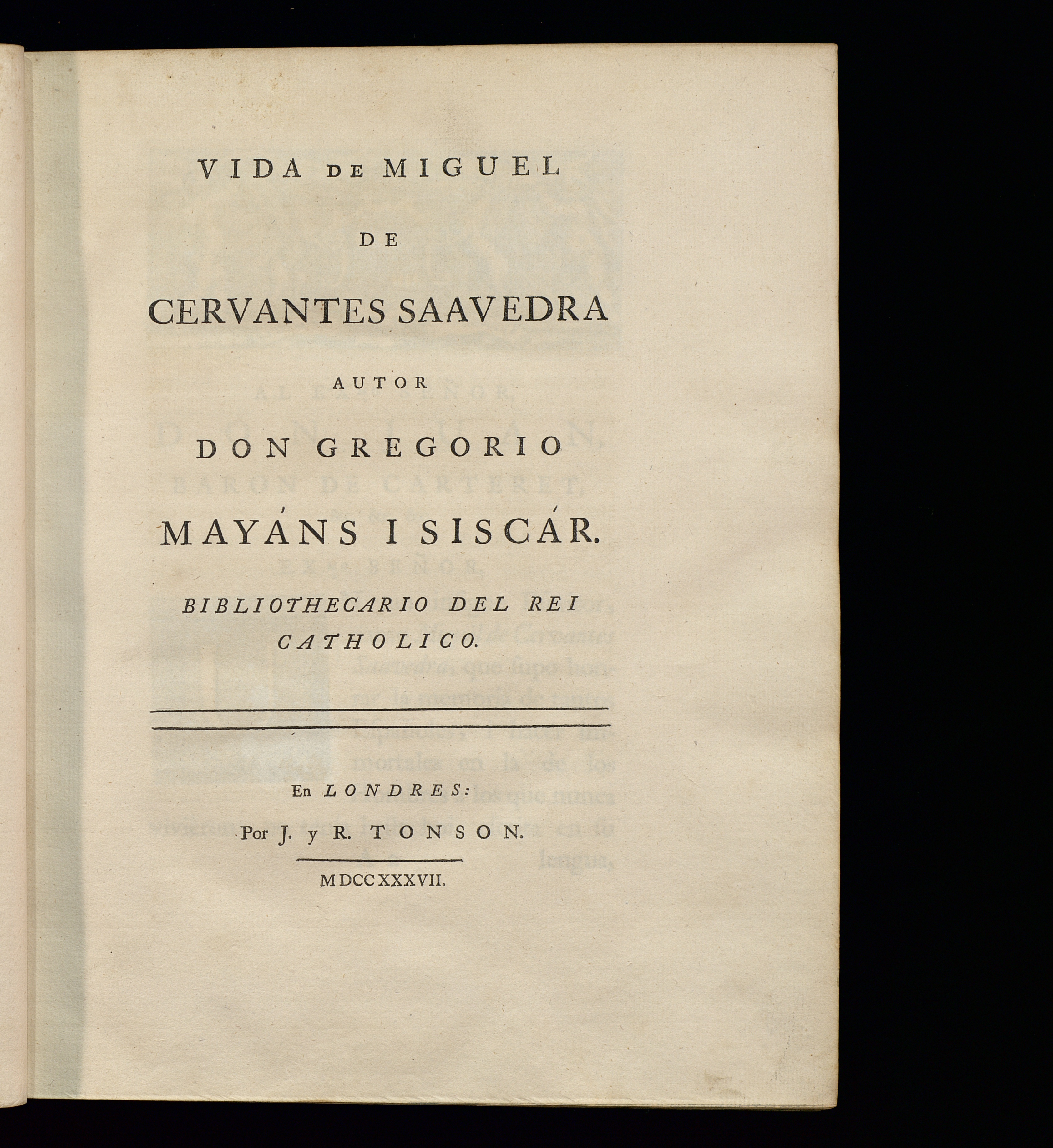 VIDA DE MIGUEL

DE

CERVANTES SAAVEDRA

AUTOR

DON GREGORIO

MAYÁNS I SISCÁR.

BIBLIOTHECARIO DEL REI CATHOLICO.

En LONDRES:

Por J. y R. TONSON.

MDCCXXXVII.